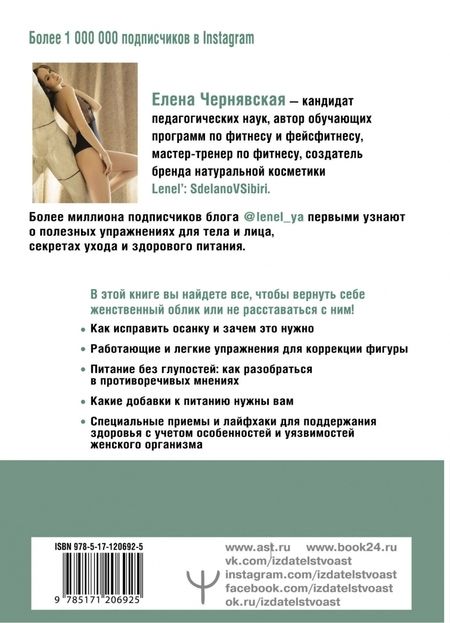 Более 1 000 000 подписчиков в Instagram

Елена Чернявская – кандидат педагогических наук, автор обучающих программ по фитнесу и фейсфитнесу, мастер-тренер по фитнесу, создатель бренда натуральной косметики Lenel': SdelanoVSibiri.

Более миллиона подписчиков блога @lenel_ya первыми узнают о полезных упражнениях для тела и лица, секретах ухода и здорового питания.

В этой книге вы найдете все, чтобы вернуть себе женственный облик или не расставаться с ним!

• Как исправить осанку и зачем это нужно

• Работающие и легкие упражнения для коррекции фигуры

• Питание без глупостей: как разобраться в противоречивых мнениях

• Какие добавки к питанию нужны вам

• Специальные приемы и лайфхаки для поддержания здоровья с учетом особенностей и уязвимостей женского организма

ISBN 978-5-17-120692-5

9 785171 206925

www.ast.ru www.book24.ru
vk.com/izdatelstvoast
instagram.com/izdatelstvoast
facebook.com/izdatelstvoast
ok.ru/izdatelstvoast